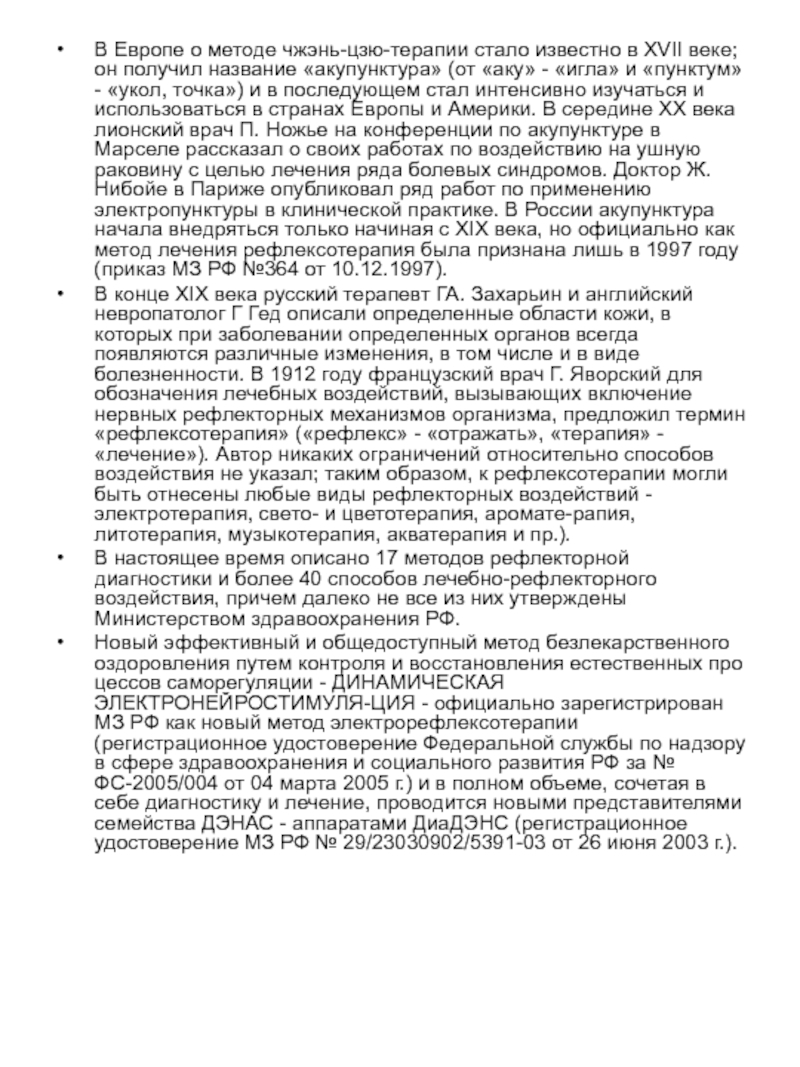 • В Европе о методе чжэнь-цзю-терапии стало известно в XVII веке; он получил название «акупунктура» (от «аку» - «игла» и «пунктум» - «укол, точка») и в последующем стал интенсивно изучаться и использоваться в странах Европы и Америки. В середине XX века лионский врач П. Ножье на конференции по акупунктуре в Марселе рассказал о своих работах по воздействию на ушную раковину с целью лечения ряда болевых синдромов. Доктор Ж. Нибойе в Париже опубликовал ряд работ по применению электропунктуры в клинической практике. В России акупунктура начала внедряться только начиная с XIX века, но официально как метод лечения рефлексотерапия была признана лишь в 1997 году (приказ МЗ РФ №364 от 10.12.1997).

• В конце XIX века русский терапевт ГА. Захарьин и английский невропатолог Г Гед описали определенные области кожи, в которых при заболевании определенных органов всегда появляются различные изменения, в том числе и в виде болезненности. В 1912 году французский врач Г. Яворский для обозначения лечебных воздействий, вызывающих включение нервных рефлекторных механизмов организма, предложил термин «рефлексотерапия» («рефлекс» - «отражать», «терапия» - «лечение»). Автор никаких ограничений относительно способов воздействия не указал; таким образом, к рефлексотерапии могли быть отнесены любые виды рефлекторных воздействий - электротерапия, свето- и цветотерапия, аромате-рапия, литотерапия, музыкотерапия, акватерапия и пр.).

• В настоящее время описано 17 методов рефлекторной диагностики и более 40 способов лечебно-рефлекторного воздействия, причем далеко не все из них утверждены Министерством здравоохранения РФ.

• Новый эффективный и общедоступный метод безлекарственного оздоровления путем контроля и восстановления естественных про цессов саморегуляции - ДИНАМИЧЕСКАЯ ЭЛЕКТРОНЕЙРОСТИМУЛЯ-ЦИЯ - официально зарегистрирован МЗ РФ как новый метод электрорефлексотерапии (регистрационное удостоверение Федеральной службы по надзору в сфере здравоохранения и социального развития РФ за № ФС-2005/004 от 04 марта 2005 г.) и в полном объеме, сочетая в себе диагностику и лечение, проводится новыми представителями семейства ДЭНАС - аппаратами ДиаДЭНС (регистрационное удостоверение МЗ РФ № 29/23030902/5391-03 от 26 июня 2003 г.).